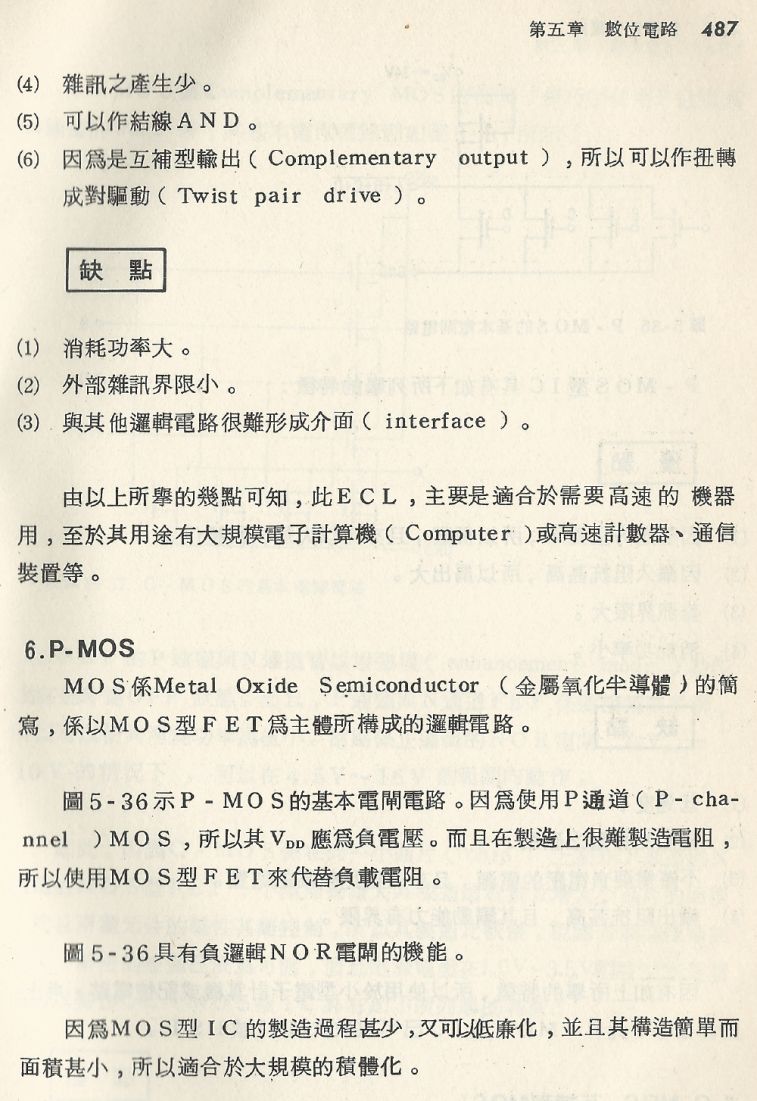 第五章　數位電路　487

(4)　雜訊之產生少。
(5)　可以作結線AND。
(6)　因爲是互補型輸出（Complementary output），所以可以作扭轉成對驅動（Twist pair drive）。

缺　點

(1)　消耗功率大。
(2)　外部雜訊界限小。
(3)　與其他邏輯電路很難形成介面（interface）。

由以上所舉的幾點可知，此ECL，主要是適合於需要高速的機器用，至於其用途有大規模電子計算機（Computer）或高速計數器、通信裝置等。

6.P-MOS

MOS係Metal Oxide Semiconductor（金屬氧化半導體）的簡寫，係以MOS型FET爲主體所構成的邏輯電路。

圖5-36示P-MOS的基本電閘電路。因爲使用P通道（P-channel）MOS，所以其$V_{DD}$應爲負電壓。而且在製造上很難製造電阻，所以使用MOS型FET來代替負載電阻。

圖5-36具有負邏輯NOR電閘的機能。

因爲MOS型IC的製造過程甚少，又可以低廉化，並且其構造簡單而面積甚小，所以適合於大規模的積體化。